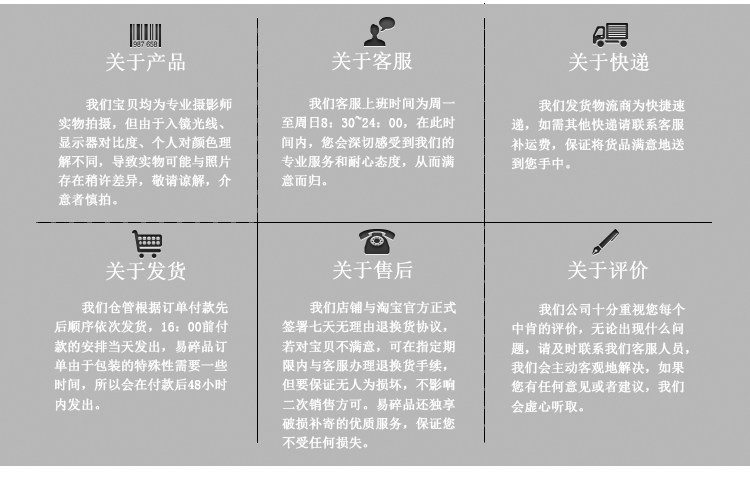 987 658

关于产品

我们宝贝均为专业摄影师实物拍摄，但由于入镜光线、显示器对比度、个人对颜色理解不同，导致实物可能与照片存在稍许差异，敬请谅解，介意者慎拍。

关于客服

我们客服上班时间为周一至周日8：30~24：00，在此时间内，您会深切感受到我们的专业服务和耐心态度，从而满意而归。

关于快递

我们发货物流商为快捷速递，如需其他快递请联系客服补运费，保证将货品满意地送到您手中。

关于发货

我们仓管根据订单付款先后顺序依次发货，16：00前付款的安排当天发出，易碎品订单由于包装的特殊性需要一些时间，所以会在付款后48小时内发出。

关于售后

我们店铺与淘宝官方正式签署七天无理由退换货协议，若对宝贝不满意，可在指定期限内与客服办理退换货手续，但要保证无人为损坏，不影响二次销售方可。易碎品还独享破损补寄的优质服务，保证您不受任何损失。

关于评价

我们公司十分重视您每个中肯的评价，无论出现什么问题，请及时联系我们客服人员，我们会主动客观地解决，如果您有任何意见或者建议，我们会虚心听取。